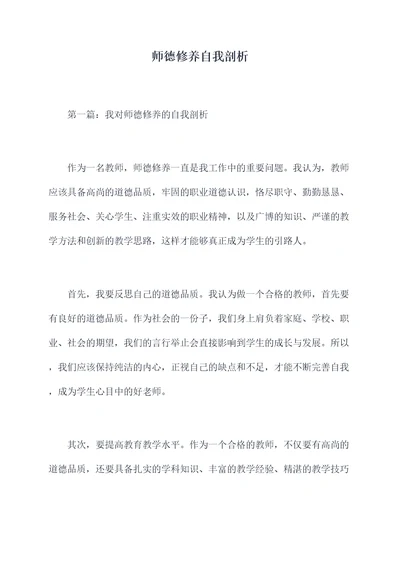 师德修养自我剖析

第一篇：我对师德修养的自我剖析

作为一名教师，师德修养一直是我工作中的重要问题。我认为，教师应该具备高尚的道德品质，牢固的职业道德认识，恪尽职守、勤勤恳恳、服务社会、关心学生、注重实效的职业精神，以及广博的知识、严谨的教学方法和创新的教学思路，这样才能够真正成为学生的引路人。

首先，我要反思自己的道德品质。我认为做一个合格的教师，首先要有良好的道德品质。作为社会的一份子，我们身上肩负着家庭、学校、职业、社会的期望，我们的言行举止会直接影响到学生的成长与发展。所以，我们应该保持纯洁的内心，正视自己的缺点和不足，才能不断完善自我，成为学生心目中的好老师。

其次，要提高教育教学水平。作为一个合格的教师，不仅要有高尚的道德品质，还要具备扎实的学科知识、丰富的教学经验、精湛的教学技巧